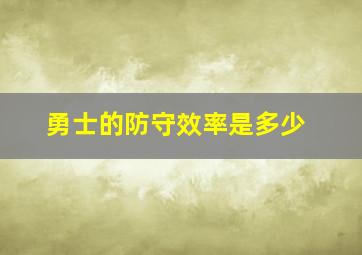 勇士的防守效率是多少